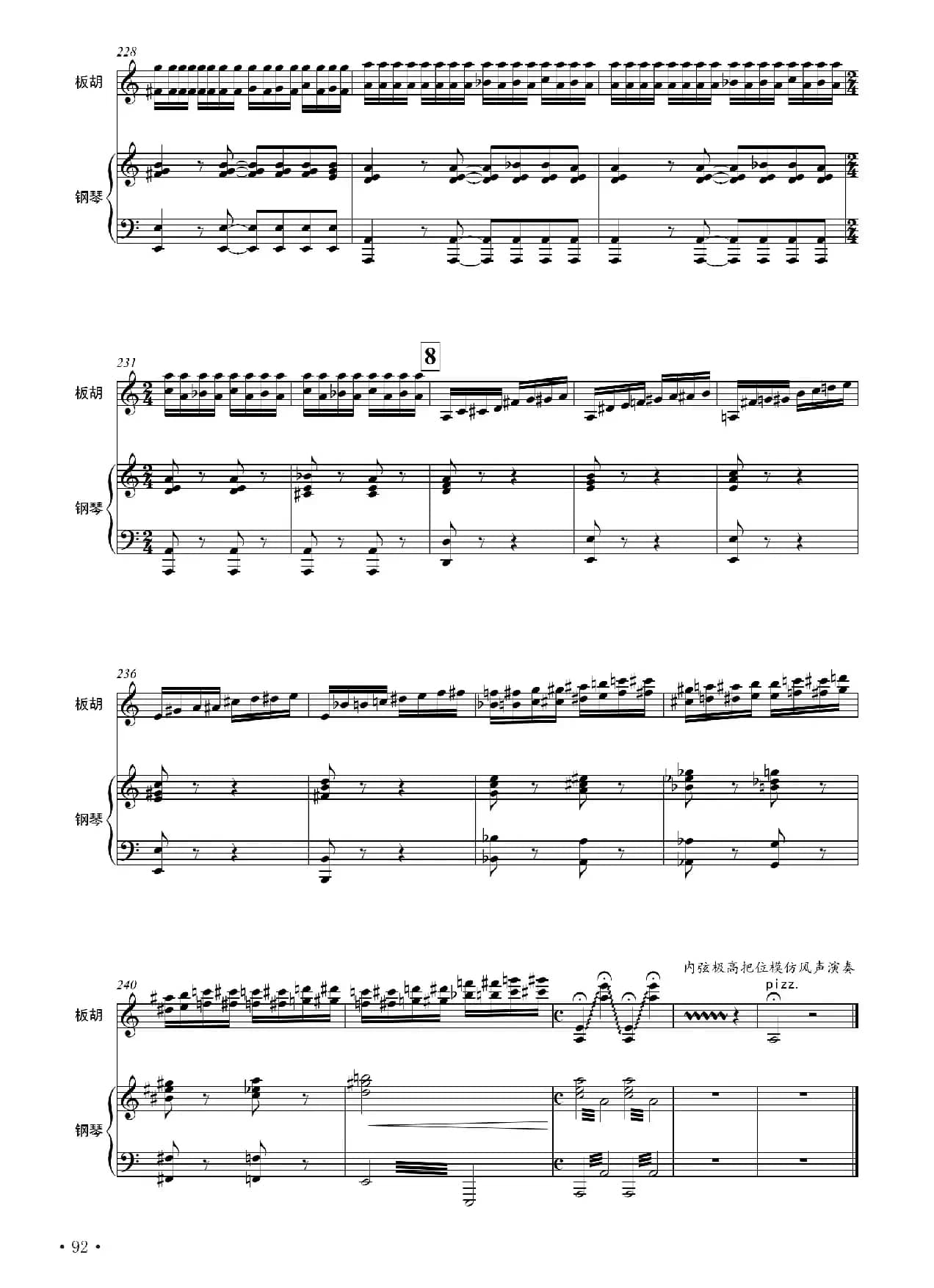 228

板胡

钢琴

231

8

板胡

钢琴

236

板胡

钢琴

内弦极高把位模仿风声演奏

pizz.

240

板胡

钢琴

• 92 •